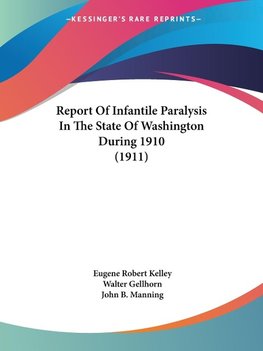 —KESSINGER'S RARE REPRINTS—

Report Of Infantile Paralysis In The State Of Washington During 1910 (1911)

Eugene Robert Kelley
Walter Gellhorn
John B. Manning